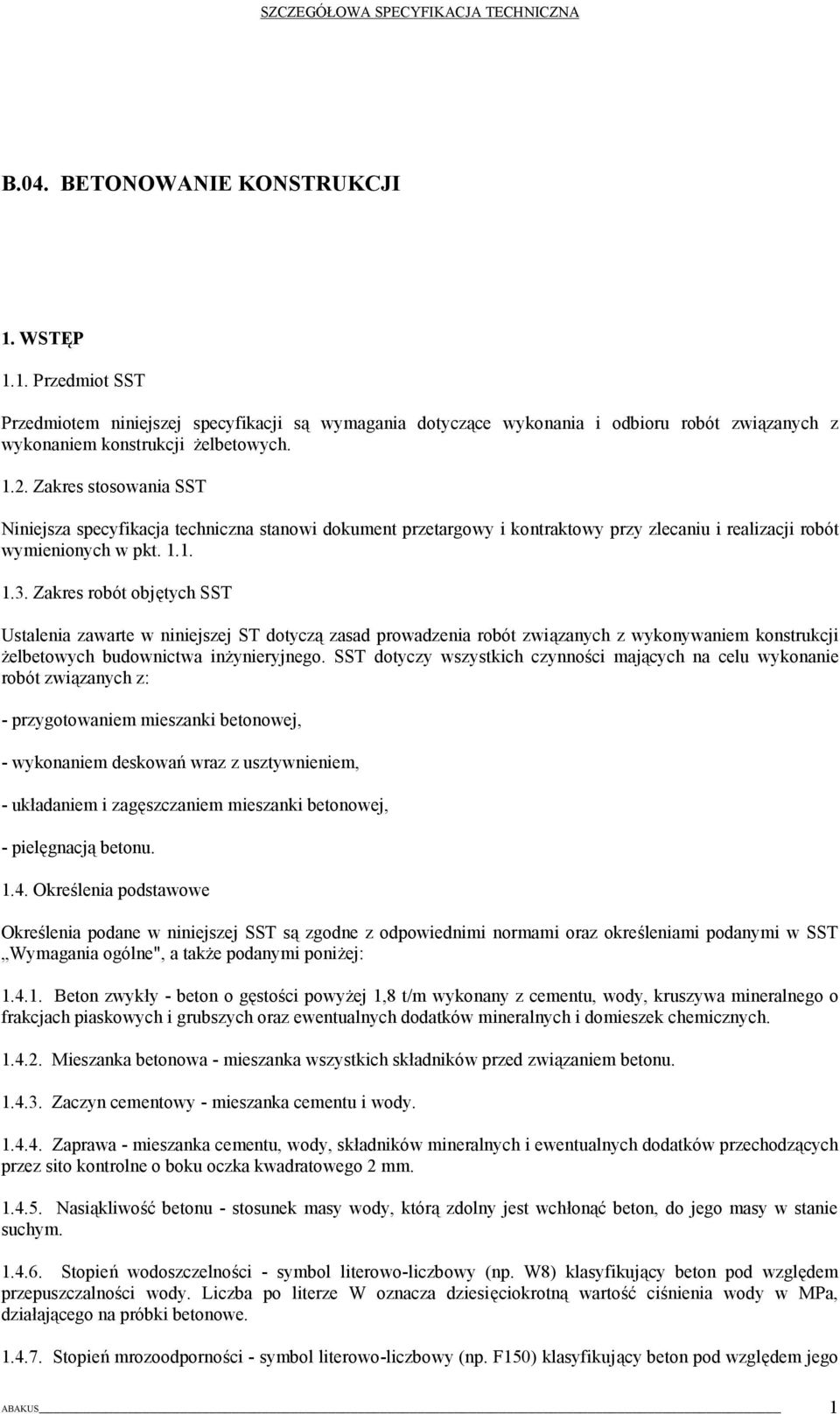 SZCZEGÓŁOWA SPECYFIKACJA TECHNICZNA

B.04. BETONOWANIE KONSTRUKCJI

1. WSTĘP

1.1. Przedmiot SST

Przedmiotem niniejszej specyfikacji są wymagania dotyczące wykonania i odbioru robót związanych z wykonaniem konstrukcji żelbetowych.

1.2. Zakres stosowania SST

Niniejsza specyfikacja techniczna stanowi dokument przetargowy i kontraktowy przy zlecaniu i realizacji robót wymienionych w pkt. 1.1.

1.3. Zakres robót objętych SST

Ustalenia zawarte w niniejszej ST dotyczą zasad prowadzenia robót związanych z wykonywaniem konstrukcji żelbetowych budownictwa inżynieryjnego. SST dotyczy wszystkich czynności mających na celu wykonanie robót związanych z:

- przygotowaniem mieszanki betonowej,

- wykonaniem deskowań wraz z usztywnieniem,

- układaniem i zagęszczaniem mieszanki betonowej,

- pielęgnacją betonu.

1.4. Określenia podstawowe

Określenia podane w niniejszej SST są zgodne z odpowiednimi normami oraz określeniami podanymi w SST „Wymagania ogólne", a także podanymi poniżej:

1.4.1. Beton zwykły - beton o gęstości powyżej 1,8 t/m wykonany z cementu, wody, kruszywa mineralnego o frakcjach piaskowych i grubszych oraz ewentualnych dodatków mineralnych i domieszek chemicznych.

1.4.2. Mieszanka betonowa - mieszanka wszystkich składników przed związaniem betonu.

1.4.3. Zaczyn cementowy - mieszanka cementu i wody.

1.4.4. Zaprawa - mieszanka cementu, wody, składników mineralnych i ewentualnych dodatków przechodzących przez sito kontrolne o boku oczka kwadratowego 2 mm.

1.4.5. Nasiąkliwość betonu - stosunek masy wody, którą zdolny jest wchłonąć beton, do jego masy w stanie suchym.

1.4.6. Stopień wodoszczelności - symbol literowo-liczbowy (np. W8) klasyfikujący beton pod względem przepuszczalności wody. Liczba po literze W oznacza dziesięciokrotną wartość ciśnienia wody w MPa, działającego na próbki betonowe.

1.4.7. Stopień mrozoodporności - symbol literowo-liczbowy (np. F150) klasyfikujący beton pod względem jego

ABAKUS 1